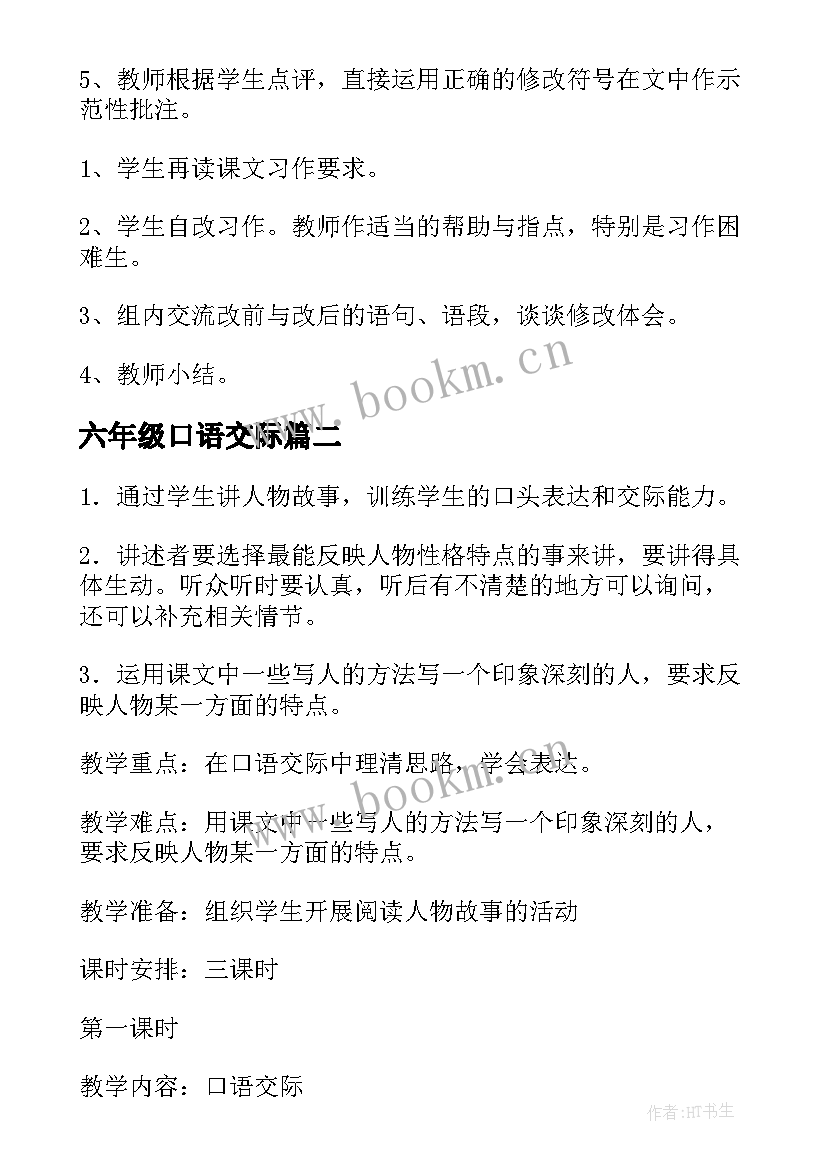 5、教师根据学生点评，直接运用正确的修改符号在文中作示范性批注。

1、学生再读课文习作要求。

2、学生自改习作。教师作适当的帮助与指点，特别是习作困难生。

3、组内交流改前与改后的语句、语段，谈谈修改体会。

4、教师小结。

www.bookm.cn

六年级口语交际篇二

1．通过学生讲人物故事，训练学生的口头表达和交际能力。

2．讲述者要选择最能反映人物性格特点的事来讲，要讲得具体生动。听众听时要认真，听后有不清楚的地方可以询问，还可以补充相关情节。

3．运用课文中一些写人的方法写一个印象深刻的人，要求反映人物某一方面的特点。

教学重点：在口语交际中理清思路，学会表达。

www.bookm.cn

教学难点：用课文中一些写人的方法写一个印象深刻的人，要求反映人物某一方面的特点。

教学准备：组织学生开展阅读人物故事的活动

课时安排：三课时

第一课时

教学内容：口语交际

作者:HT书生